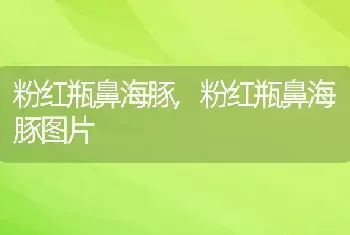 粉红瓶鼻海豚，粉红瓶鼻海豚图片